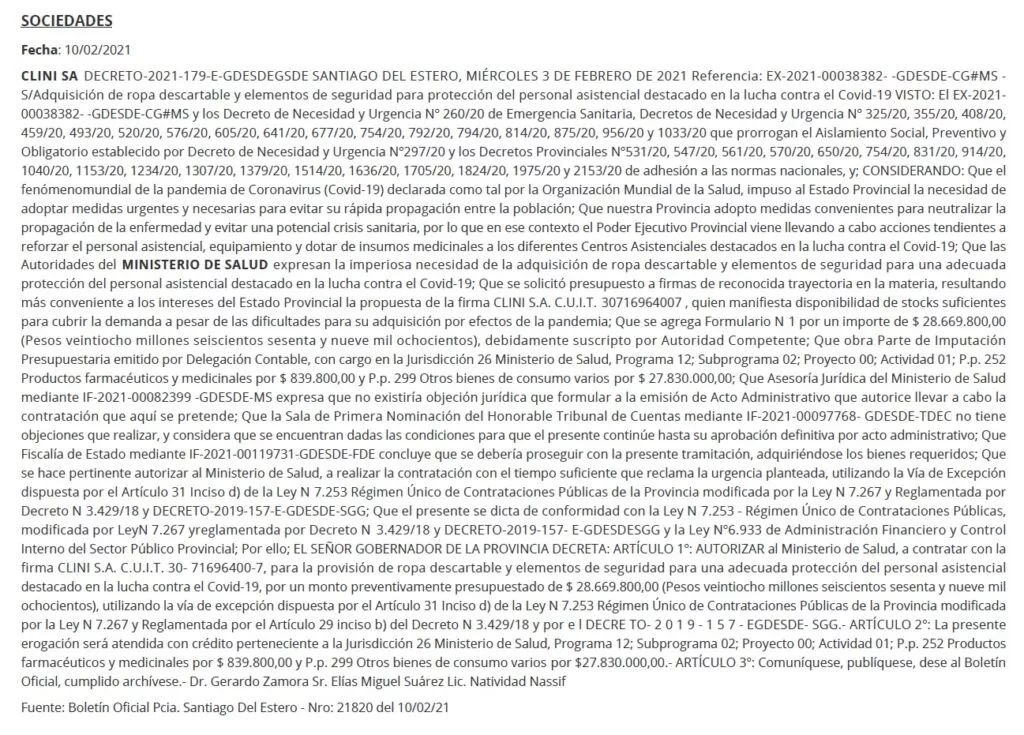 SOCIEDADES

Fecha: 10/02/2021

CLINI SA DECRETO-2021-179-E-GDESDEGSDE SANTIAGO DEL ESTERO, MIÉRCOLES 3 DE FEBRERO DE 2021 Referencia: EX-2021-00038382- -GDESDE-CG#MS - S/Adquisición de ropa descartable y elementos de seguridad para protección del personal asistencial destacado en la lucha contra el Covid-19 VISTO: El EX-2021-00038382- -GDESDE-CG#MS y los Decreto de Necesidad y Urgencia N° 260/20 de Emergencia Sanitaria, Decretos de Necesidad y Urgencia N° 325/20, 355/20, 408/20, 459/20, 493/20, 520/20, 576/20, 605/20, 641/20, 677/20, 754/20, 792/20, 794/20, 814/20, 875/20, 956/20 y 1033/20 que prorrogan el Aislamiento Social, Preventivo y Obligatorio establecido por Decreto de Necesidad y Urgencia N°297/20 y los Decretos Provinciales N°531/20, 547/20, 561/20, 570/20, 650/20, 754/20, 831/20, 914/20, 1040/20, 1153/20, 1234/20, 1307/20, 1379/20, 1514/20, 1636/20, 1705/20, 1824/20, 1975/20 y 2153/20 de adhesión a las normas nacionales, y; CONSIDERANDO: Que el fenómenomundial de la pandemia de Coronavirus (Covid-19) declarada como tal por la Organización Mundial de la Salud, impuso al Estado Provincial la necesidad de adoptar medidas urgentes y necesarias para evitar su rápida propagación entre la población; Que nuestra Provincia adopto medidas convenientes para neutralizar la propagación de la enfermedad y evitar una potencial crisis sanitaria, por lo que en ese contexto el Poder Ejecutivo Provincial viene llevando a cabo acciones tendientes a reforzar el personal asistencial, equipamiento y dotar de insumos medicinales a los diferentes Centros Asistenciales destacados en la lucha contra el Covid-19; Que las Autoridades del MINISTERIO DE SALUD expresan la imperiosa necesidad de la adquisición de ropa descartable y elementos de seguridad para una adecuada protección del personal asistencial destacado en la lucha contra el Covid-19; Que se solicitó presupuesto a firmas de reconocida trayectoria en la materia, resultando más conveniente a los intereses del Estado Provincial la propuesta de la firma CLINI S.A. C.U.I.T. 30716964007 , quien manifiesta disponibilidad de stocks suficientes para cubrir la demanda a pesar de las dificultades para su adquisición por efectos de la pandemia; Que se agrega Formulario N 1 por un importe de $ 28.669.800,00 (Pesos veintiocho millones seiscientos sesenta y nueve mil ochocientos), debidamente suscripto por Autoridad Competente; Que obra Parte de Imputación Presupuestaria emitido por Delegación Contable, con cargo en la Jurisdicción 26 Ministerio de Salud, Programa 12; Subprograma 02; Proyecto 00; Actividad 01; P.p. 252 Productos farmacéuticos y medicinales por $ 839.800,00 y P.p. 299 Otros bienes de consumo varios por $ 27.830.000,00; Que Asesoría Jurídica del Ministerio de Salud mediante IF-2021-00082399 -GDESDE-MS expresa que no existiría objeción jurídica que formular a la emisión de Acto Administrativo que autorice llevar a cabo la contratación que aquí se pretende; Que la Sala de Primera Nominación del Honorable Tribunal de Cuentas mediante IF-2021-00097768- GDESDE-TDEC no tiene objeciones que realizar, y considera que se encuentran dadas las condiciones para que el presente continúe hasta su aprobación definitiva por acto administrativo; Que Fiscalía de Estado mediante IF-2021-00119731-GDESDE-FDE concluye que se debería proseguir con la presente tramitación, adquiriéndose los bienes requeridos; Que se hace pertinente autorizar al Ministerio de Salud, a realizar la contratación con el tiempo suficiente que reclama la urgencia planteada, utilizando la Vía de Excepción dispuesta por el Artículo 31 Inciso d) de la Ley N 7.253 Régimen Único de Contrataciones Públicas de la Provincia modificada por la Ley N 7.267 y Reglamentada por Decreto N 3.429/18 y DECRETO-2019-157-E-GDESDE-SGG; Que el presente se dicta de conformidad con la Ley N 7.253 - Régimen Único de Contrataciones Públicas, modificada por LeyN 7.267 yreglamentada por Decreto N 3.429/18 y DECRETO-2019-157- E-GDESDESGG y la Ley N°6.933 de Administración Financiero y Control Interno del Sector Público Provincial; Por ello; EL SEÑOR GOBERNADOR DE LA PROVINCIA DECRETA: ARTÍCULO 1°: AUTORIZAR al Ministerio de Salud, a contratar con la firma CLINI S.A. C.U.I.T. 30- 71696400-7, para la provisión de ropa descartable y elementos de seguridad para una adecuada protección del personal asistencial destacado en la lucha contra el Covid-19, por un monto preventivamente presupuestado de $ 28.669.800,00 (Pesos veintiocho millones seiscientos sesenta y nueve mil ochocientos), utilizando la vía de excepción dispuesta por el Artículo 31 Inciso d) de la Ley N 7.253 Régimen Único de Contrataciones Públicas de la Provincia modificada por la Ley N 7.267 y Reglamentada por el Artículo 29 inciso b) del Decreto N 3.429/18 y por e l DECRE TO- 2 0 1 9 - 1 5 7 - EGDESDE- SGG.- ARTÍCULO 2°: La presente erogación será atendida con crédito perteneciente a la Jurisdicción 26 Ministerio de Salud, Programa 12; Subprograma 02; Proyecto 00; Actividad 01; P.p. 252 Productos farmacéuticos y medicinales por $ 839.800,00 y P.p. 299 Otros bienes de consumo varios por $27.830.000,00.- ARTÍCULO 3°: Comuníquese, publíquese, dese al Boletín Oficial, cumplido archívese.- Dr. Gerardo Zamora Sr. Elías Miguel Suárez Lic. Natividad Nassif

Fuente: Boletín Oficial Pcia. Santiago Del Estero - Nro: 21820 del 10/02/21